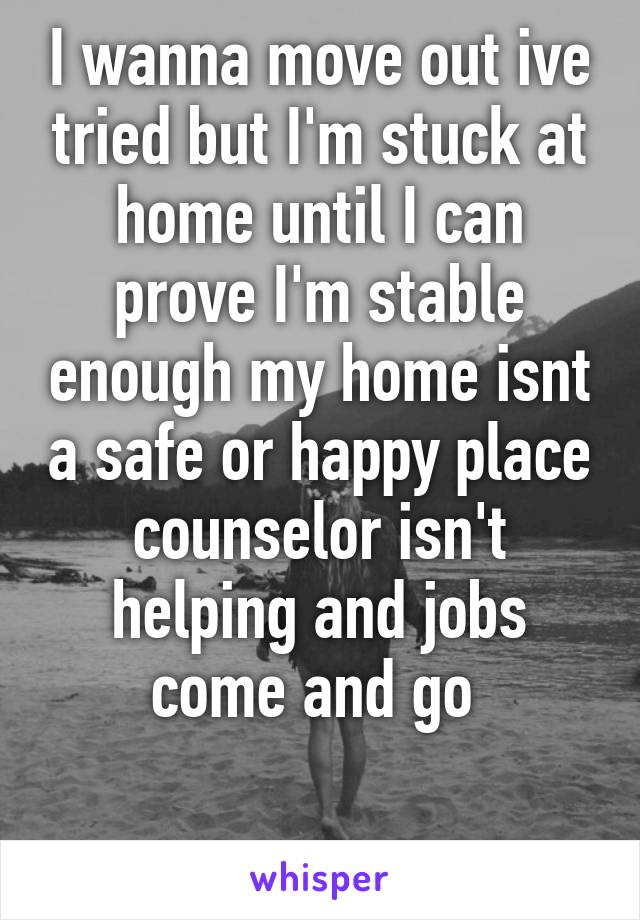 I wanna move out ive tried but I'm stuck at home until I can prove I'm stable enough my home isnt a safe or happy place counselor isn't helping and jobs come and go

whisper